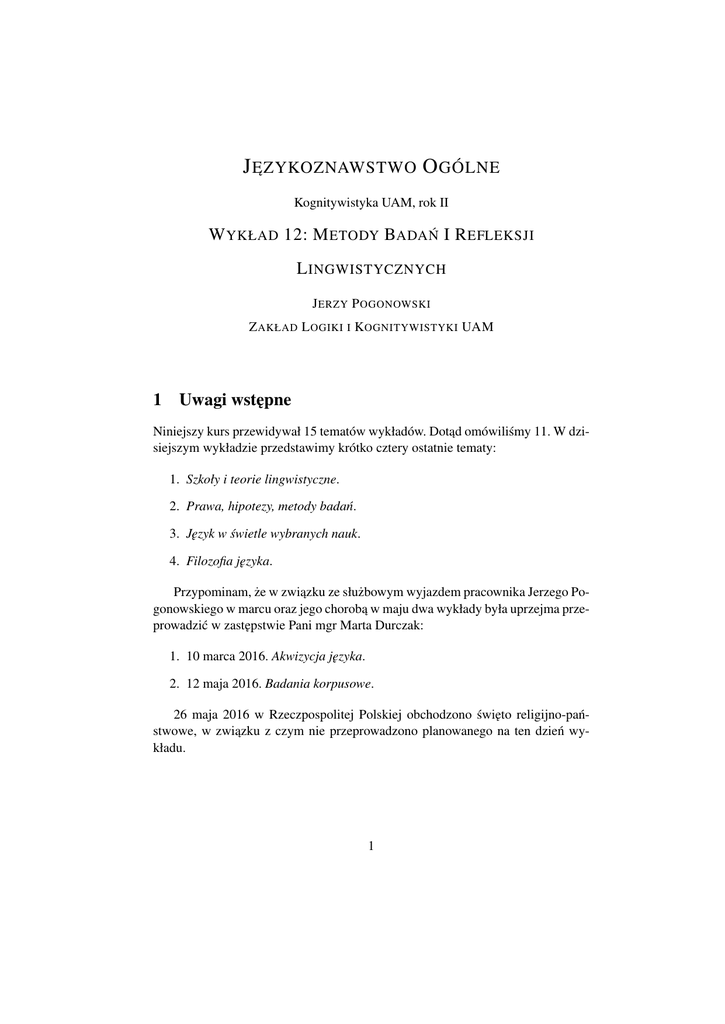 JĘZYKOZNAWSTWO OGÓLNE

Kognitywistyka UAM, rok II

WYKŁAD 12: METODY BADAŃ I REFLEKSJI LINGWISTYCZNYCH

JERZY POGONOWSKI

ZAKŁAD LOGIKI I KOGNITYWISTYKI UAM

1 Uwagi wstępne

Niniejszy kurs przewidywał 15 tematów wykładów. Dotąd omówiliśmy 11. W dzisiejszym wykładzie przedstawimy krótko cztery ostatnie tematy:

1. Szkoły i teorie lingwistyczne.

2. Prawa, hipotezy, metody badań.

3. Język w świetle wybranych nauk.

4. Filozofia języka.

Przypominam, że w związku ze służbowym wyjazdem pracownika Jerzego Pogonowskiego w marcu oraz jego chorobą w maju dwa wykłady była uprzejma przeprowadzić w zastępstwie Pani mgr Marta Durczak:

1. 10 marca 2016. Akwizycja języka.

2. 12 maja 2016. Badania korpusowe.

26 maja 2016 w Rzeczpospolitej Polskiej obchodzono święto religijno-państwowe, w związku z czym nie przeprowadzono planowanego na ten dzień wykładu.

1